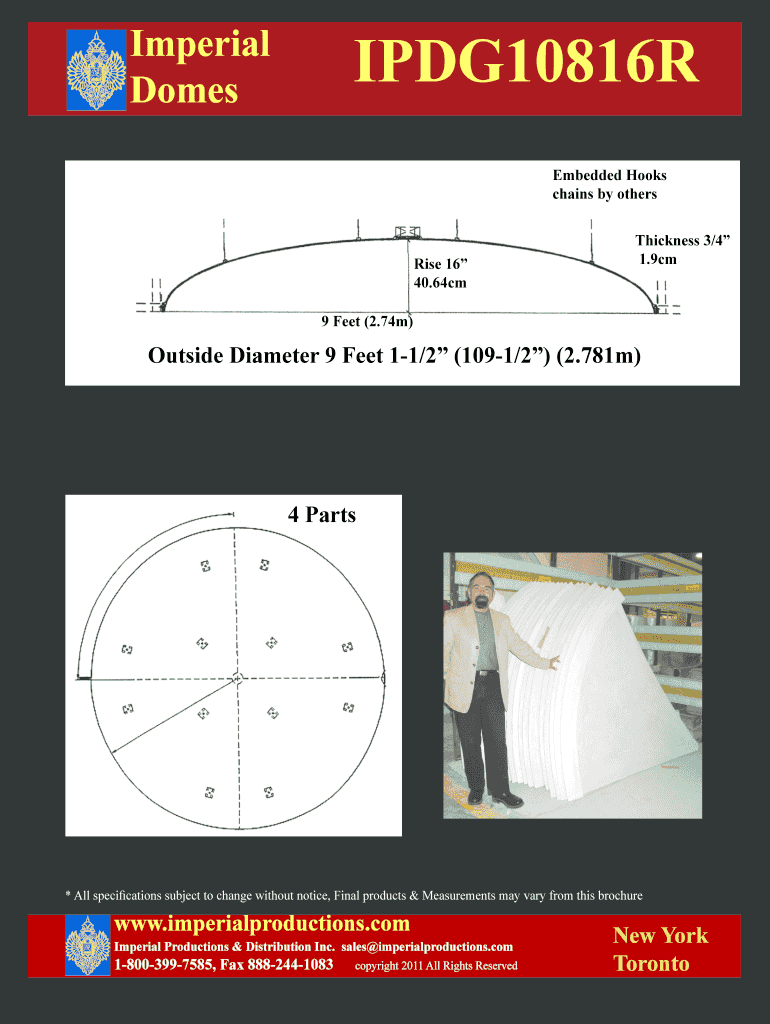 Imperial Domes

IPDG10816R

Embedded Hooks chains by others

Thickness 3/4” 1.9cm

Rise 16” 40.64cm

9 Feet (2.74m)

Outside Diameter 9 Feet 1-1/2” (109-1/2”) (2.781m)

4 Parts

* All specifications subject to change without notice, Final products & Measurements may vary from this brochure

www.imperialproductions.com

Imperial Productions & Distribution Inc. sales@imperialproductions.com

1-800-399-7585, Fax 888-244-1083 copyright 2011 All Rights Reserved

New York
Toronto